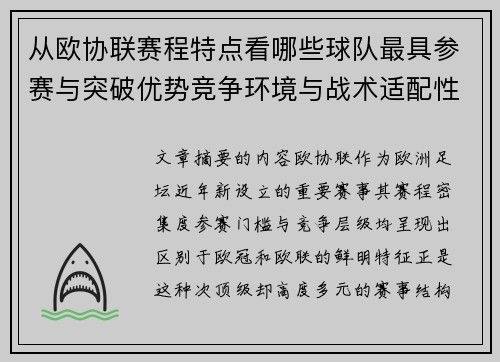 从欧协联赛程特点看哪些球队最具参赛与突破优势竞争环境与战术适配性

文章摘要的内容欧协联作为欧洲足坛近年新设立的重要赛事其赛程密集度参赛门槛与竞争层级均呈现出区别于欧冠和欧联的鲜明特征正是这种次顶级却高度多元的赛事结构